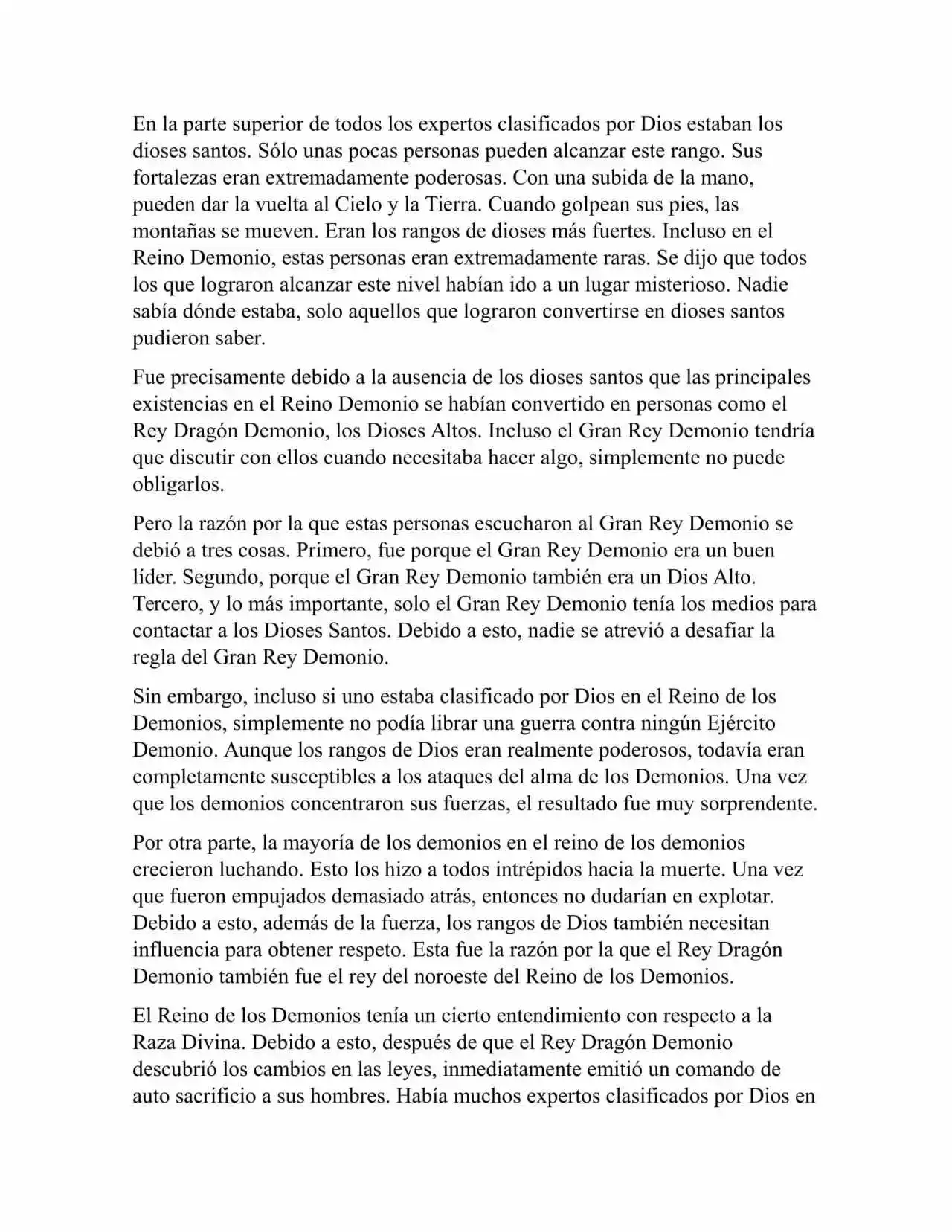 En la parte superior de todos los expertos clasificados por Dios estaban los dioses santos. Sólo unas pocas personas pueden alcanzar este rango. Sus fortalezas eran extremadamente poderosas. Con una subida de la mano, pueden dar la vuelta al Cielo y la Tierra. Cuando golpean sus pies, las montañas se mueven. Eran los rangos de dioses más fuertes. Incluso en el Reino Demonio, estas personas eran extremadamente raras. Se dijo que todos los que lograron alcanzar este nivel habían ido a un lugar misterioso. Nadie sabía dónde estaba, solo aquellos que lograron convertirse en dioses santos pudieron saber.

Fue precisamente debido a la ausencia de los dioses santos que las principales existencias en el Reino Demonio se habían convertido en personas como el Rey Dragón Demonio, los Dioses Altos. Incluso el Gran Rey Demonio tendría que discutir con ellos cuando necesitaba hacer algo, simplemente no puede obligarlos.

Pero la razón por la que estas personas escucharon al Gran Rey Demonio se debió a tres cosas. Primero, fue porque el Gran Rey Demonio era un buen líder. Segundo, porque el Gran Rey Demonio también era un Dios Alto. Tercero, y lo más importante, solo el Gran Rey Demonio tenía los medios para contactar a los Dioses Santos. Debido a esto, nadie se atrevió a desafiar la regla del Gran Rey Demonio.

Sin embargo, incluso si uno estaba clasificado por Dios en el Reino de los Demonios, simplemente no podía librar una guerra contra ningún Ejército Demonio. Aunque los rangos de Dios eran realmente poderosos, todavía eran completamente susceptibles a los ataques del alma de los Demonios. Una vez que los demonios concentraron sus fuerzas, el resultado fue muy sorprendente.

Por otra parte, la mayoría de los demonios en el reino de los demonios crecieron luchando. Esto los hizo a todos intrépidos hacia la muerte. Una vez que fueron empujados demasiado atrás, entonces no dudarían en explotar. Debido a esto, además de la fuerza, los rangos de Dios también necesitan influencia para obtener respeto. Esta fue la razón por la que el Rey Dragón Demonio también fue el rey del noroeste del Reino de los Demonios.

El Reino de los Demonios tenía un cierto entendimiento con respecto a la Raza Divina. Debido a esto, después de que el Rey Dragón Demonio descubrió los cambios en las leyes, inmediatamente emitió un comando de auto sacrificio a sus hombres. Había muchos expertos clasificados por Dios en